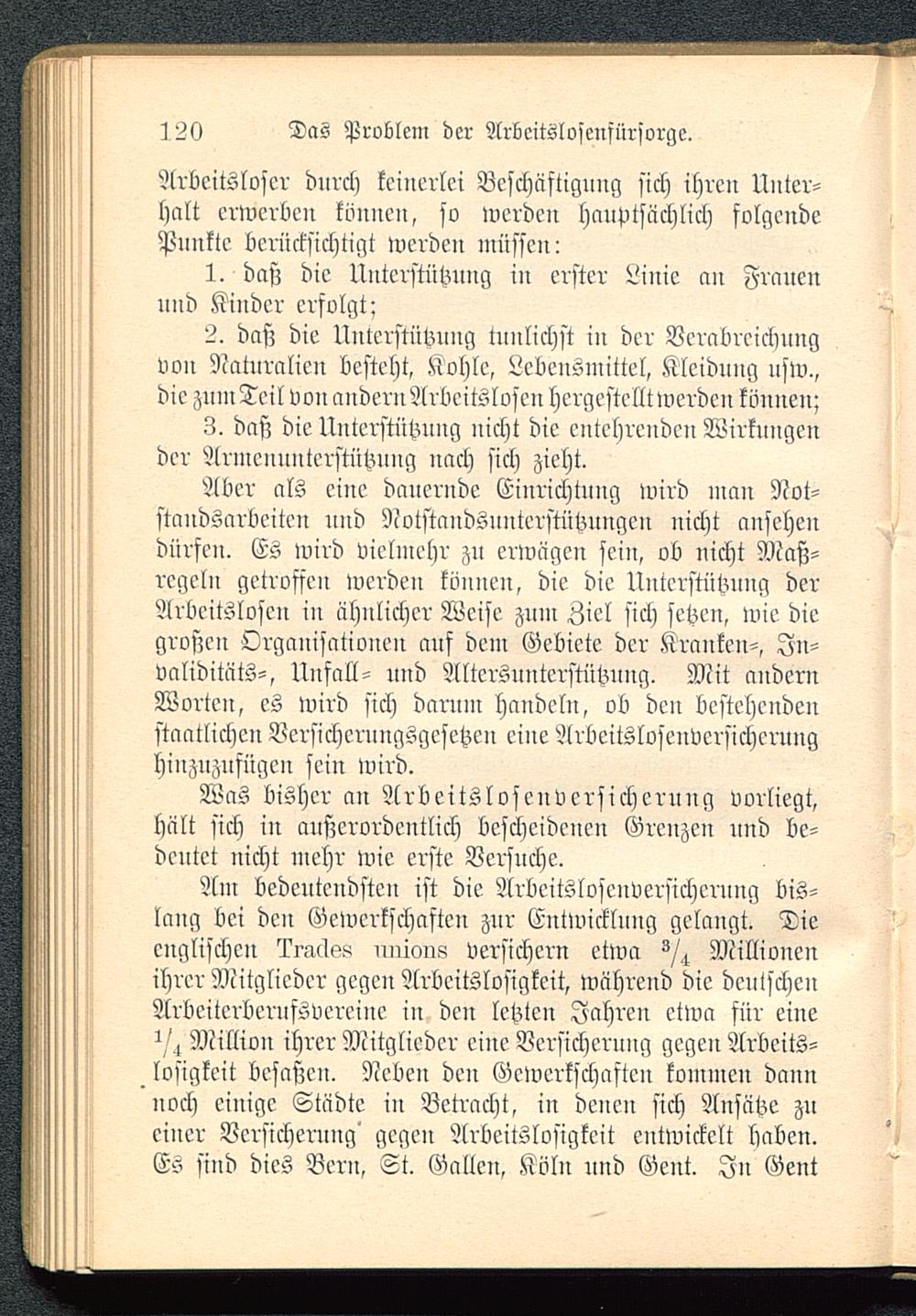 120 Das Problem der Arbeitslosenfürsorge.

Arbeitsloser durch keinerlei Beschäftigung sich ihren Unterhalt erwerben können, so werden hauptsächlich folgende Punkte berücksichtigt werden müssen:

1. daß die Unterstützung in erster Linie an Frauen und Kinder erfolgt;

2. daß die Unterstützung tunlichst in der Verabreichung von Naturalien besteht, Kohle, Lebensmittel, Kleidung usw., die zum Teil von andern Arbeitslosen hergestellt werden können;

3. daß die Unterstützung nicht die entehrenden Wirkungen der Armenunterstützung nach sich zieht.

Aber als eine dauernde Einrichtung wird man Notstandsarbeiten und Notstandsunterstützungen nicht ansehen dürfen. Es wird vielmehr zu erwägen sein, ob nicht Maßregeln getroffen werden können, die die Unterstützung der Arbeitslosen in ähnlicher Weise zum Ziel sich setzen, wie die großen Organisationen auf dem Gebiete der Kranken-, Invaliditäts-, Unfall- und Altersunterstützung. Mit andern Worten, es wird sich darum handeln, ob den bestehenden staatlichen Versicherungsgesetzen eine Arbeitslosenversicherung hinzuzufügen sein wird.

Was bisher an Arbeitslosenversicherung vorliegt, hält sich in außerordentlich bescheidenen Grenzen und bedeutet nicht mehr wie erste Versuche.

Am bedeutendsten ist die Arbeitslosenversicherung bislang bei den Gewerkschaften zur Entwicklung gelangt. Die englischen Trades unions versichern etwa $^3/_4$ Millionen ihrer Mitglieder gegen Arbeitslosigkeit, während die deutschen Arbeiterberufsvereine in den letzten Jahren etwa für eine $^1/_4$ Million ihrer Mitglieder eine Versicherung gegen Arbeitslosigkeit besaßen. Neben den Gewerkschaften kommen dann noch einige Städte in Betracht, in denen sich Ansätze zu einer Versicherung gegen Arbeitslosigkeit entwickelt haben. Es sind dies Bern, St. Gallen, Köln und Gent. In Gent